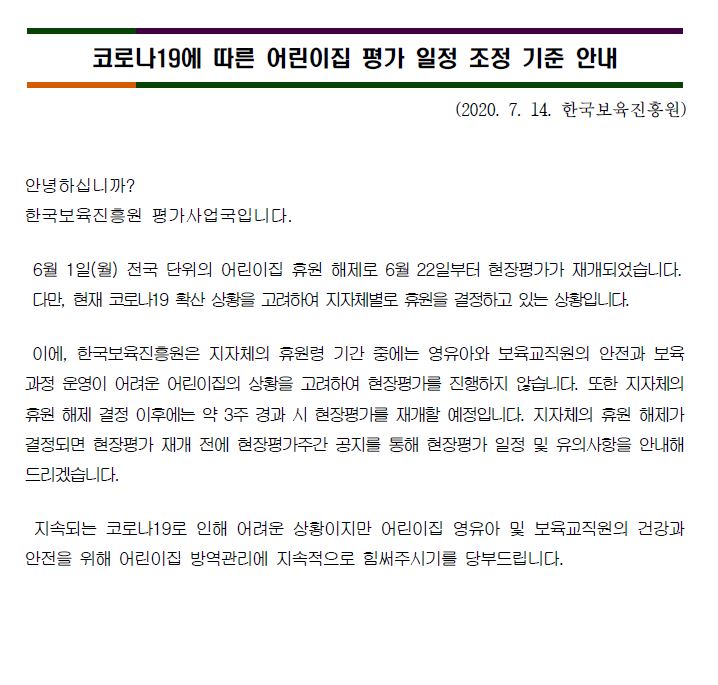 코로나19에 따른 어린이집 평가 일정 조정 기준 안내

(2020. 7. 14. 한국보육진흥원)

안녕하십니까?
한국보육진흥원 평가사업국입니다.

6월 1일(월) 전국 단위의 어린이집 휴원 해제로 6월 22일부터 현장평가가 재개되었습니다. 다만, 현재 코로나19 확산 상황을 고려하여 지자체별로 휴원을 결정하고 있는 상황입니다.

이에, 한국보육진흥원은 지자체의 휴원령 기간 중에는 영유아와 보육교직원의 안전과 보육과정 운영이 어려운 어린이집의 상황을 고려하여 현장평가를 진행하지 않습니다. 또한 지자체의 휴원 해제 결정 이후에는 약 3주 경과 시 현장평가를 재개할 예정입니다. 지자체의 휴원 해제가 결정되면 현장평가 재개 전에 현장평가주간 공지를 통해 현장평가 일정 및 유의사항을 안내해 드리겠습니다.

지속되는 코로나19로 인해 어려운 상황이지만 어린이집 영유아 및 보육교직원의 건강과 안전을 위해 어린이집 방역관리에 지속적으로 힘써주시기를 당부드립니다.